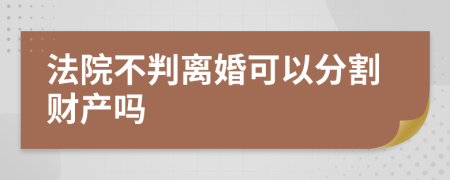 法院不判离婚可以分割财产吗